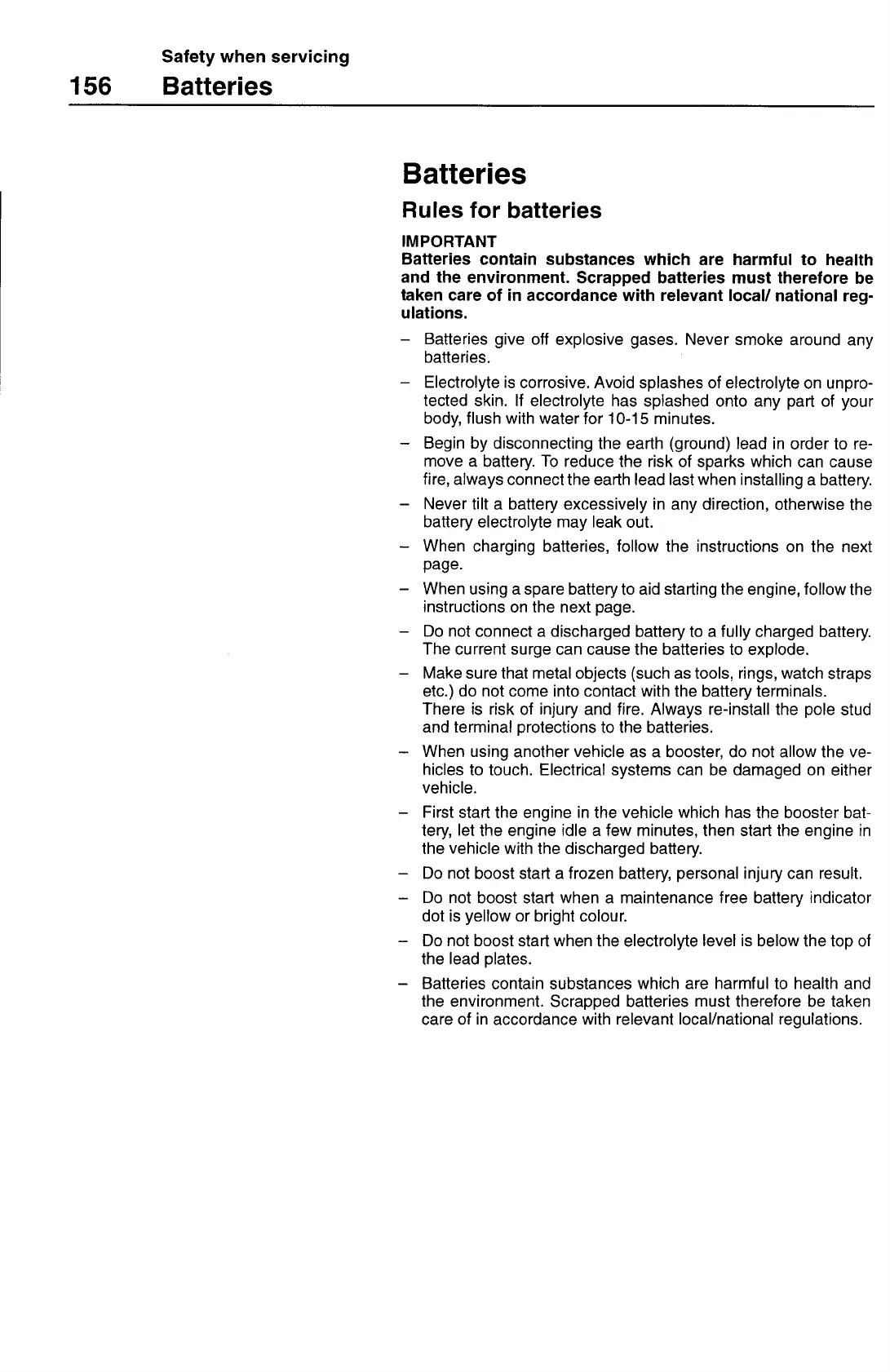 Safety when servicing
156 Batteries

Batteries

Rules for batteries

IMPORTANT
Batteries contain substances which are harmful to health and the environment. Scrapped batteries must therefore be taken care of in accordance with relevant local/ national regulations.

– Batteries give off explosive gases. Never smoke around any batteries.

– Electrolyte is corrosive. Avoid splashes of electrolyte on unprotected skin. If electrolyte has splashed onto any part of your body, flush with water for 10-15 minutes.

– Begin by disconnecting the earth (ground) lead in order to remove a battery. To reduce the risk of sparks which can cause fire, always connect the earth lead last when installing a battery.

– Never tilt a battery excessively in any direction, otherwise the battery electrolyte may leak out.

– When charging batteries, follow the instructions on the next page.

– When using a spare battery to aid starting the engine, follow the instructions on the next page.

– Do not connect a discharged battery to a fully charged battery. The current surge can cause the batteries to explode.

– Make sure that metal objects (such as tools, rings, watch straps etc.) do not come into contact with the battery terminals.
There is risk of injury and fire. Always re-install the pole stud and terminal protections to the batteries.

– When using another vehicle as a booster, do not allow the vehicles to touch. Electrical systems can be damaged on either vehicle.

– First start the engine in the vehicle which has the booster battery, let the engine idle a few minutes, then start the engine in the vehicle with the discharged battery.

– Do not boost start a frozen battery, personal injury can result.

– Do not boost start when a maintenance free battery indicator dot is yellow or bright colour.

– Do not boost start when the electrolyte level is below the top of the lead plates.

– Batteries contain substances which are harmful to health and the environment. Scrapped batteries must therefore be taken care of in accordance with relevant local/national regulations.